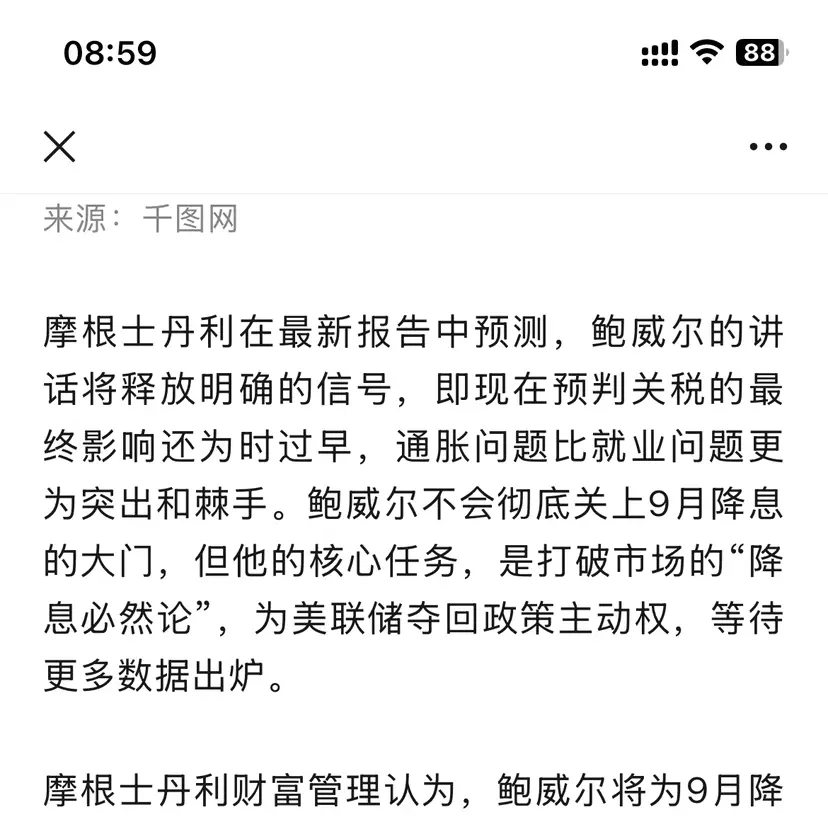 08:59

88

来源：千图网

摩根士丹利在最新报告中预测，鲍威尔的讲话将释放明确的信号，即现在预判关税的最终影响还为时过早，通胀问题比就业问题更为突出和棘手。鲍威尔不会彻底关上9月降息的大门，但他的核心任务，是打破市场的“降息必然论”，为美联储夺回政策主动权，等待更多数据出炉。

摩根士丹利财富管理认为，鲍威尔将为9月降